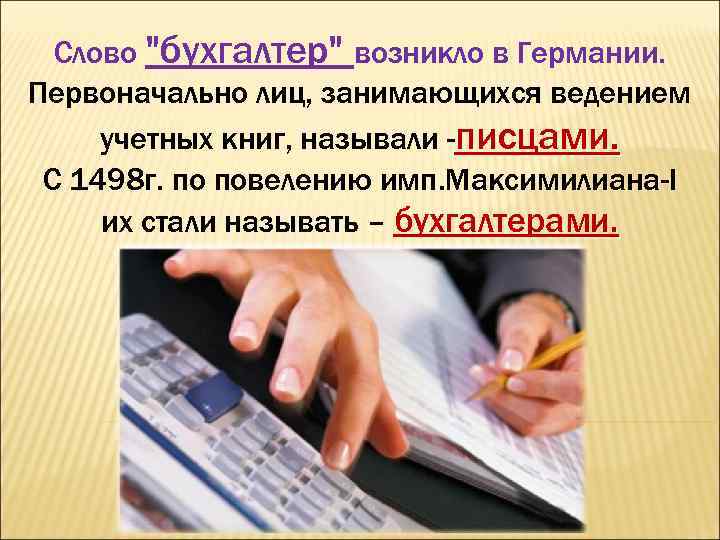 Слово "бухгалтер" возникло в Германии. Первоначально лиц, занимающихся ведением учетных книг, называли -писцами.
С 1498г. по повелению имп.Максимилиана-I их стали называть – бухгалтерами.